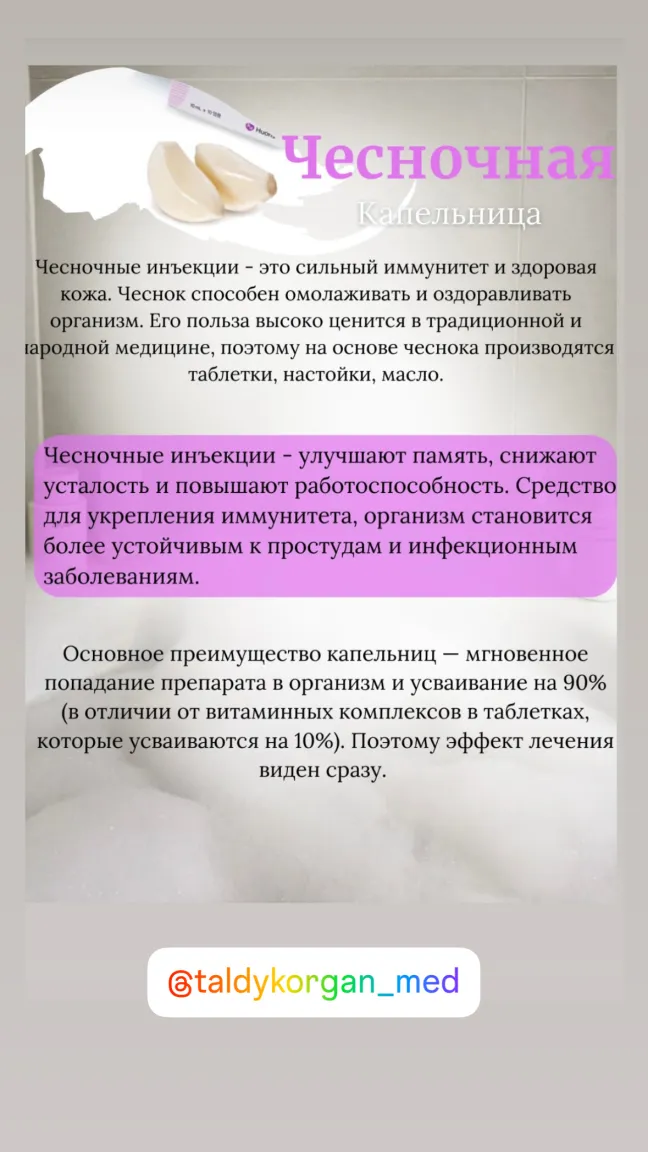 Чесночная
Капельница

Чесночные инъекции - это сильный иммунитет и здоровая кожа. Чеснок способен омолаживать и оздоравливать организм. Его польза высоко ценится в традиционной и народной медицине, поэтому на основе чеснока производятся таблетки, настойки, масло.

Чесночные инъекции - улучшают память, снижают усталость и повышают работоспособность. Средство для укрепления иммунитета, организм становится более устойчивым к простудам и инфекционным заболеваниям.

Основное преимущество капельниц — мгновенное попадание препарата в организм и усваивание на 90% (в отличии от витаминных комплексов в таблетках, которые усваиваются на 10%). Поэтому эффект лечения виден сразу.

@taldykorgan_med